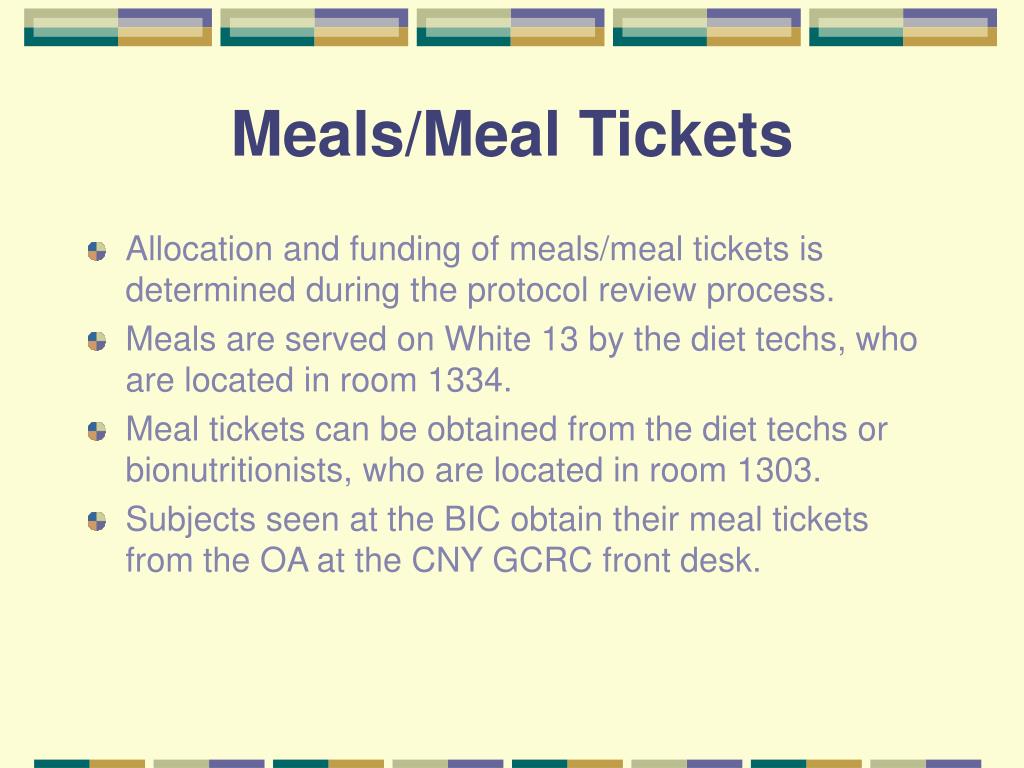 Meals/Meal Tickets

Allocation and funding of meals/meal tickets is determined during the protocol review process.

Meals are served on White 13 by the diet techs, who are located in room 1334.

Meal tickets can be obtained from the diet techs or bionutritionists, who are located in room 1303.

Subjects seen at the BIC obtain their meal tickets from the OA at the CNY GCRC front desk.